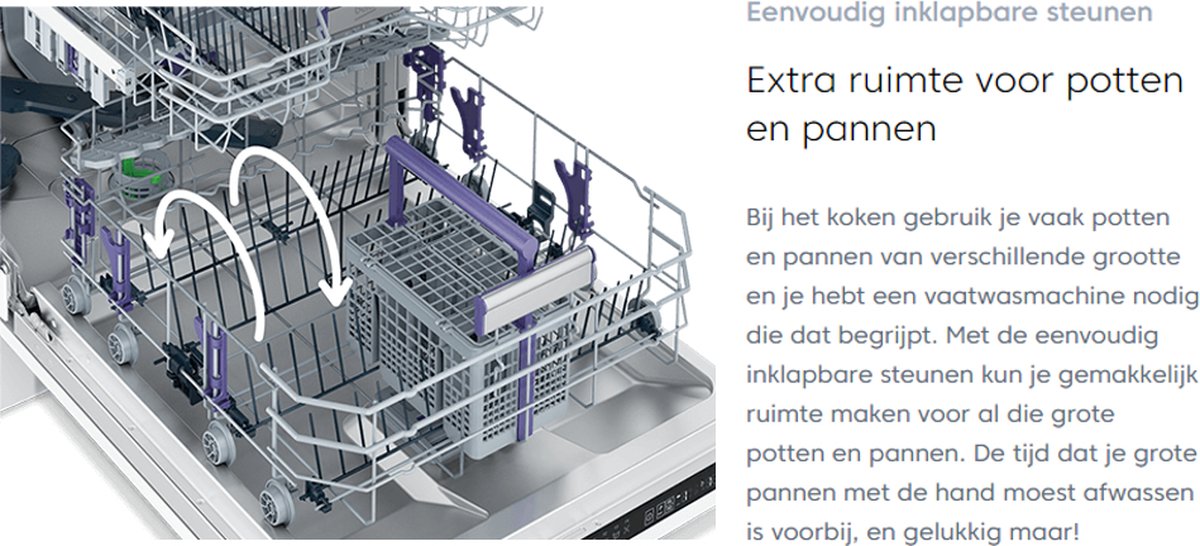 Eenvoudig inklapbare steunen

Extra ruimte voor potten en pannen

Bij het koken gebruik je vaak potten en pannen van verschillende grootte en je hebt een vaatwasmachine nodig die dat begrijpt. Met de eenvoudig inklapbare steunen kun je gemakkelijk ruimte maken voor al die grote potten en pannen. De tijd dat je grote pannen met de hand moest afwassen is voorbij, en gelukkig maar!